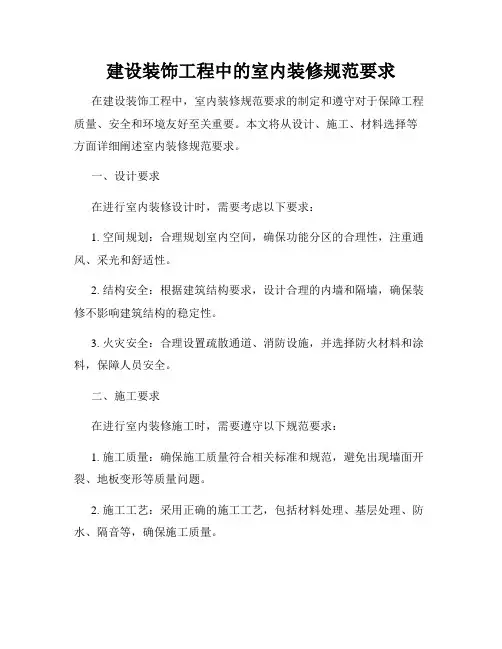 建设装饰工程中的室内装修规范要求

在建设装饰工程中，室内装修规范要求的制定和遵守对于保障工程质量、安全和环境友好至关重要。本文将从设计、施工、材料选择等方面详细阐述室内装修规范要求。

一、设计要求

在进行室内装修设计时，需要考虑以下要求：

1. 空间规划：合理规划室内空间，确保功能分区的合理性，注重通风、采光和舒适性。

2. 结构安全：根据建筑结构要求，设计合理的内墙和隔墙，确保装修不影响建筑结构的稳定性。

3. 火灾安全：合理设置疏散通道、消防设施，并选择防火材料和涂料，保障人员安全。

二、施工要求

在进行室内装修施工时，需要遵守以下规范要求：

1. 施工质量：确保施工质量符合相关标准和规范，避免出现墙面开裂、地板变形等质量问题。

2. 施工工艺：采用正确的施工工艺，包括材料处理、基层处理、防水、隔音等，确保施工质量。